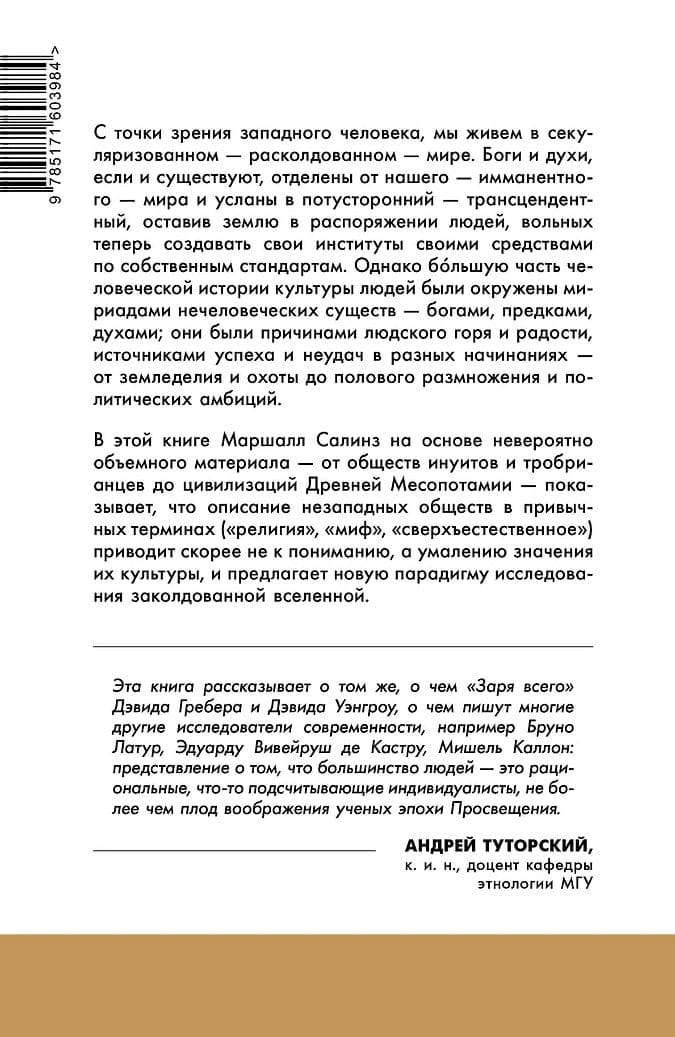 9 785171 603984 >

С точки зрения западного человека, мы живем в секуляризованном — расколдованном — мире. Боги и духи, если и существуют, отделены от нашего — имманентного — мира и усланы в потусторонний — трансцендентный, оставив землю в распоряжении людей, вольных теперь создавать свои институты своими средствами по собственным стандартам. Однако бо́льшую часть человеческой истории культуры людей были окружены мириадами нечеловеческих существ — богами, предками, духами; они были причинами людского горя и радости, источниками успеха и неудач в разных начинаниях — от земледелия и охоты до полового размножения и политических амбиций.

В этой книге Маршалл Салинз на основе невероятно объемного материала — от обществ инуитов и тробрианцев до цивилизаций Древней Месопотамии — показывает, что описание незападных обществ в привычных терминах («религия», «миф», «сверхъестественное») приводит скорее не к пониманию, а умалению значения их культуры, и предлагает новую парадигму исследования заколдованной вселенной.

Эта книга рассказывает о том же, о чем «Заря всего» Дэвида Гребера и Дэвида Уэнгроу, о чем пишут многие другие исследователи современности, например Бруно Латур, Эдуарду Вивейруш де Кастру, Мишель Каллон: представление о том, что большинство людей — это рациональные, что-то подсчитывающие индивидуалисты, не более чем плод воображения ученых эпохи Просвещения.

АНДРЕЙ ТУТОРСКИЙ,
к. и. н., доцент кафедры
этнологии МГУ